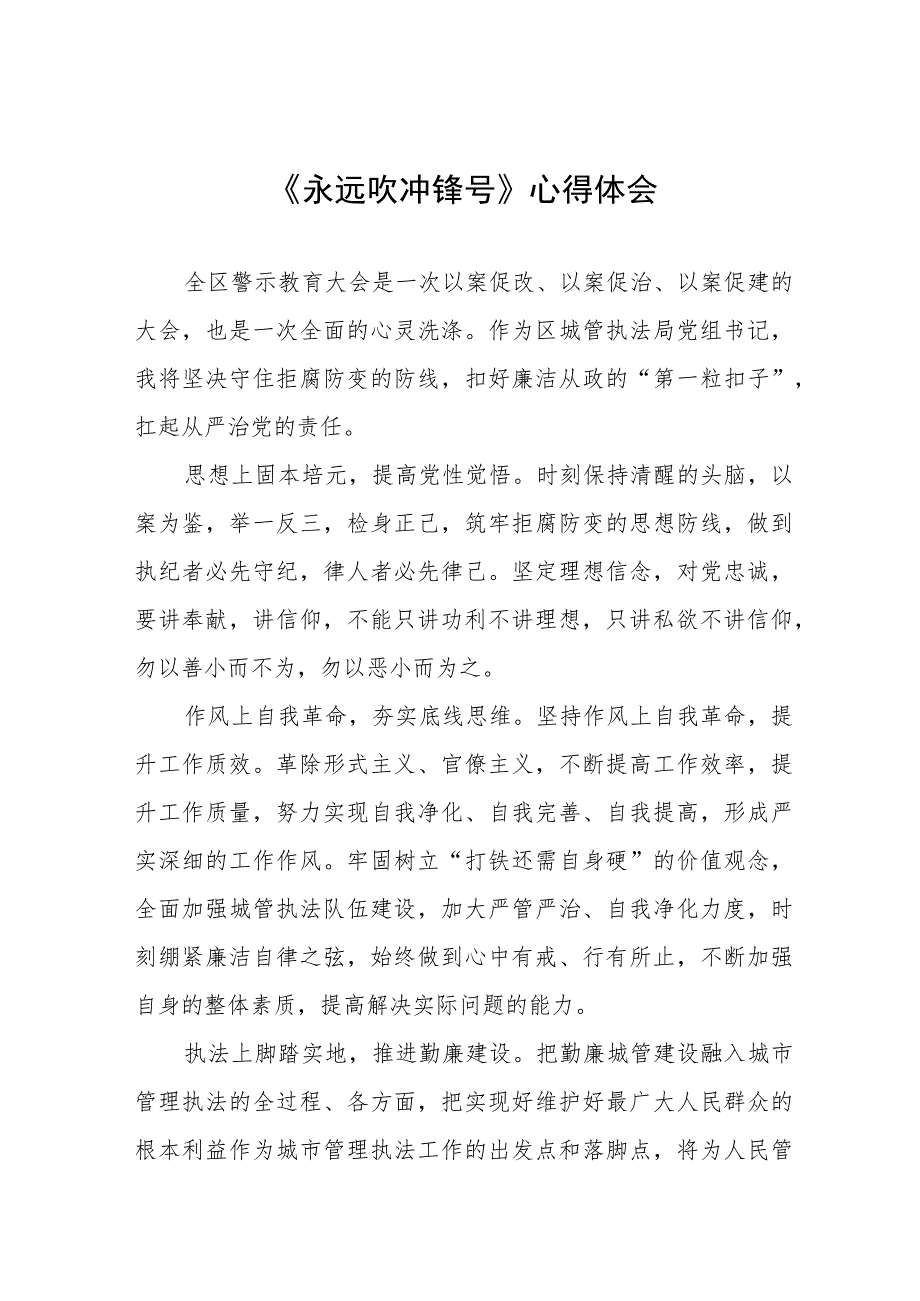 《永远吹冲锋号》心得体会

全区警示教育大会是一次以案促改、以案促治、以案促建的大会，也是一次全面的心灵洗涤。作为区城管执法局党组书记，我将坚决守住拒腐防变的防线，扣好廉洁从政的“第一粒扣子”，扛起从严治党的责任。

思想上固本培元，提高党性觉悟。时刻保持清醒的头脑，以案为鉴，举一反三，检身正己，筑牢拒腐防变的思想防线，做到执纪者必先守纪，律人者必先律己。坚定理想信念，对党忠诚，要讲奉献，讲信仰，不能只讲功利不讲理想，只讲私欲不讲信仰，勿以善小而不为，勿以恶小而为之。

作风上自我革命，夯实底线思维。坚持作风上自我革命，提升工作质效。革除形式主义、官僚主义，不断提高工作效率，提升工作质量，努力实现自我净化、自我完善、自我提高，形成严实深细的工作作风。牢固树立“打铁还需自身硬”的价值观念，全面加强城管执法队伍建设，加大严管严治、自我净化力度，时刻绷紧廉洁自律之弦，始终做到心中有戒、行有所止，不断加强自身的整体素质，提高解决实际问题的能力。

执法上脚踏实地，推进勤廉建设。把勤廉城管建设融入城市管理执法的全过程、各方面，把实现好维护好最广大人民群众的根本利益作为城市管理执法工作的出发点和落脚点，将为人民管